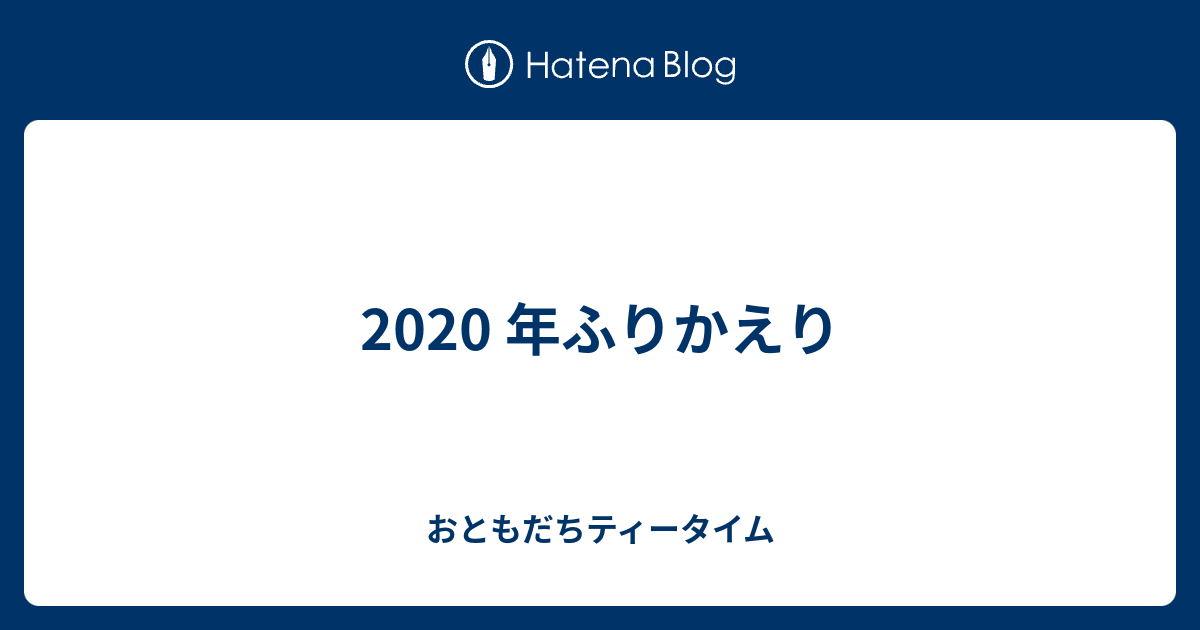 Hatena Blog

2020 年ふりかえり

おともだちティータイム